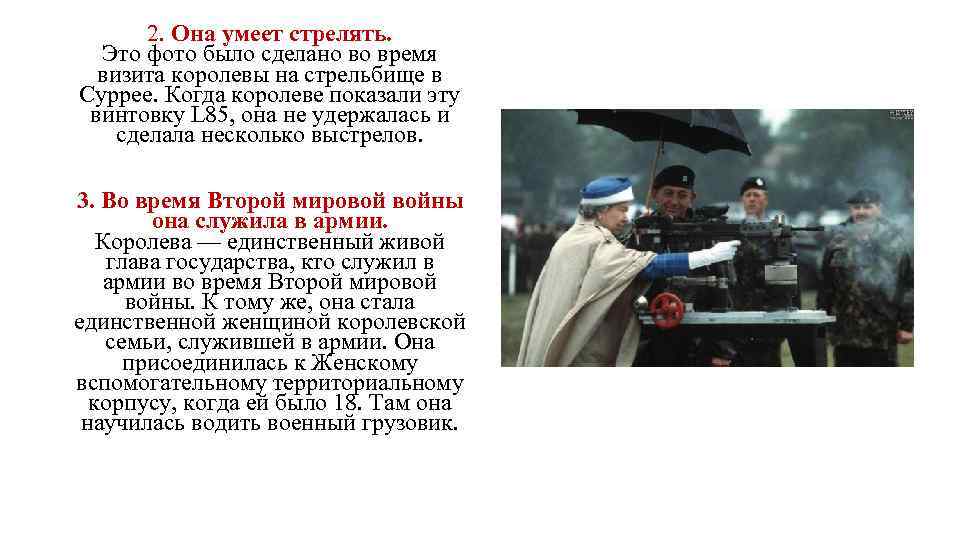 2. Она умеет стрелять.
Это фото было сделано во время визита королевы на стрельбище в Суррее. Когда королеве показали эту винтовку L85, она не удержалась и сделала несколько выстрелов.

3. Во время Второй мировой войны она служила в армии.
Королева — единственный живой глава государства, кто служил в армии во время Второй мировой войны. К тому же, она стала единственной женщиной королевской семьи, служившей в армии. Она присоединилась к Женскому вспомогательному территориальному корпусу, когда ей было 18. Там она научилась водить военный грузовик.